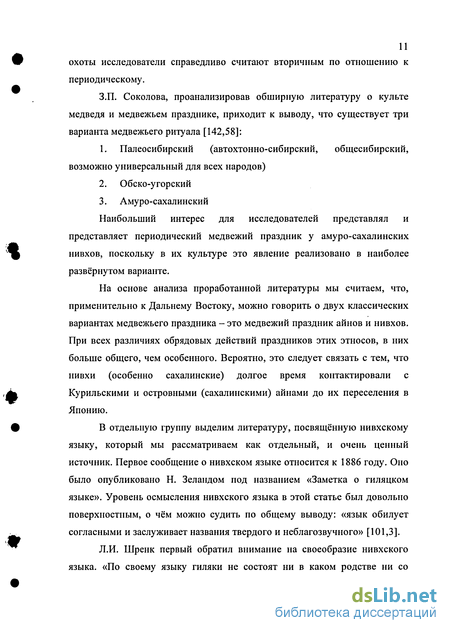 11

охоты исследователи справедливо считают вторичным по отношению к периодическому.

З.П. Соколова, проанализировав обширную литературу о культе медведя и медвежьем празднике, приходит к выводу, что существует три варианта медвежьего ритуала [142,58]:

1. Палеосибирский (автохтонно-сибирский, общесибирский, возможно универсальный для всех народов)

2. Обско-угорский

3. Амуро-сахалинский

Наибольший интерес для исследователей представлял и представляет периодический медвежий праздник у амуро-сахалинских нивхов, поскольку в их культуре это явление реализовано в наиболее развёрнутом варианте.

На основе анализа проработанной литературы мы считаем, что, применительно к Дальнему Востоку, можно говорить о двух классических вариантах медвежьего праздника – это медвежий праздник айнов и нивхов. При всех различиях обрядовых действий праздников этих этносов, в них больше общего, чем особенного. Вероятно, это следует связать с тем, что нивхи (особенно сахалинские) долгое время контактировали с Курильскими и островными (сахалинскими) айнами до их переселения в Японию.

В отдельную группу выделим литературу, посвящённую нивхскому языку, который мы рассматриваем как отдельный, и очень ценный источник. Первое сообщение о нивхском языке относится к 1886 году. Оно было опубликовано Н. Зеландом под названием «Заметка о гиляцком языке». Уровень осмысления нивхского языка в этой статье был довольно поверхностным, о чём можно судить по общему выводу: «язык обилует согласными и заслуживает названия твердого и неблагозвучного» [101,3].

Л.И. Шренк первый обратил внимание на своеобразие нивхского языка. «По своему языку гиляки не состоят ни в каком родстве ни со

dsLib.net
библиотека диссертаций